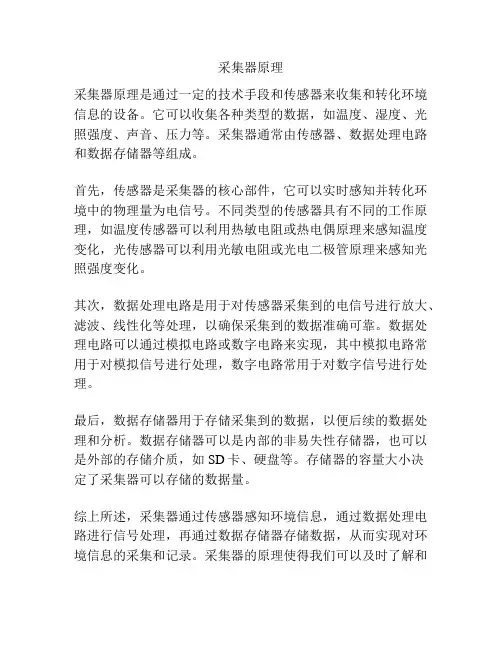 采集器原理

采集器原理是通过一定的技术手段和传感器来收集和转化环境信息的设备。它可以收集各种类型的数据，如温度、湿度、光照强度、声音、压力等。采集器通常由传感器、数据处理电路和数据存储器等组成。

首先，传感器是采集器的核心部件，它可以实时感知并转化环境中的物理量为电信号。不同类型的传感器具有不同的工作原理，如温度传感器可以利用热敏电阻或热电偶原理来感知温度变化，光传感器可以利用光敏电阻或光电二极管原理来感知光照强度变化。

其次，数据处理电路是用于对传感器采集到的电信号进行放大、滤波、线性化等处理，以确保采集到的数据准确可靠。数据处理电路可以通过模拟电路或数字电路来实现，其中模拟电路常用于对模拟信号进行处理，数字电路常用于对数字信号进行处理。

最后，数据存储器用于存储采集到的数据，以便后续的数据处理和分析。数据存储器可以是内部的非易失性存储器，也可以是外部的存储介质，如 SD 卡、硬盘等。存储器的容量大小决定了采集器可以存储的数据量。

综上所述，采集器通过传感器感知环境信息，通过数据处理电路进行信号处理，再通过数据存储器存储数据，从而实现对环境信息的采集和记录。采集器的原理使得我们可以及时了解和